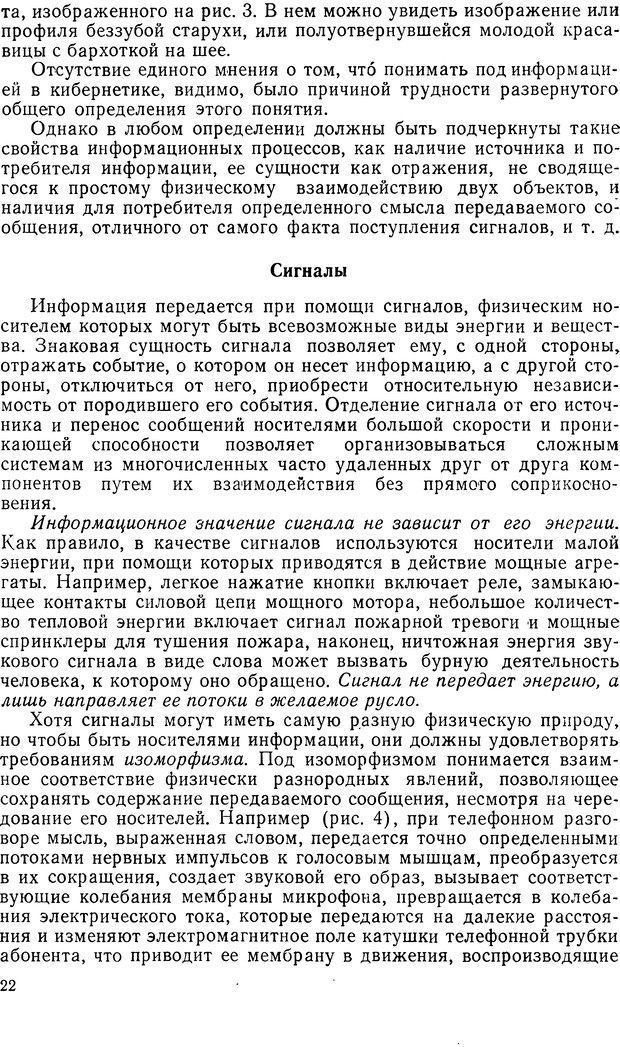 та, изображенного на рис. 3. В нем можно увидеть изображение или профиля беззубой старухи, или полуотвернувшейся молодой красавицы с бархоткой на шее.

Отсутствие единого мнения о том, что́ понимать под информацией в кибернетике, видимо, было причиной трудности развернутого общего определения этого понятия.

Однако в любом определении должны быть подчеркнуты такие свойства информационных процессов, как наличие источника и потребителя информации, ее сущности как отражения, не сводящегося к простому физическому взаимодействию двух объектов, и наличия для потребителя определенного смысла передаваемого сообщения, отличного от самого факта поступления сигналов, и т. д.

Сигналы

Информация передается при помощи сигналов, физическим носителем которых могут быть всевозможные виды энергии и вещества. Знаковая сущность сигнала позволяет ему, с одной стороны, отражать событие, о котором он несет информацию, а с другой стороны, отключиться от него, приобрести относительную независимость от породившего его события. Отделение сигнала от его источника и перенос сообщений носителями большой скорости и проникающей способности позволяет организовываться сложным системам из многочисленных часто удаленных друг от друга компонентов путем их взаимодействия без прямого соприкосновения.

Информационное значение сигнала не зависит от его энергии. Как правило, в качестве сигналов используются носители малой энергии, при помощи которых приводятся в действие мощные агрегаты. Например, легкое нажатие кнопки включает реле, замыкающее контакты силовой цепи мощного мотора, небольшое количество тепловой энергии включает сигнал пожарной тревоги и мощные спринклеры для тушения пожара, наконец, ничтожная энергия звукового сигнала в виде слова может вызвать бурную деятельность человека, к которому оно обращено. Сигнал не передает энергию, а лишь направляет ее потоки в желаемое русло.

Хотя сигналы могут иметь самую разную физическую природу, но чтобы быть носителями информации, они должны удовлетворять требованиям изоморфизма. Под изоморфизмом понимается взаимное соответствие физически разнородных явлений, позволяющее сохранять содержание передаваемого сообщения, несмотря на чередование его носителей. Например (рис. 4), при телефонном разговоре мысль, выраженная словом, передается точно определенными потоками нервных импульсов к голосовым мышцам, преобразуется в их сокращения, создает звуковой его образ, вызывает соответствующие колебания мембраны микрофона, превращается в колебания электрического тока, которые передаются на далекие расстояния и изменяют электромагнитное поле катушки телефонной трубки абонента, что приводит ее мембрану в движения, воспроизводящие

22